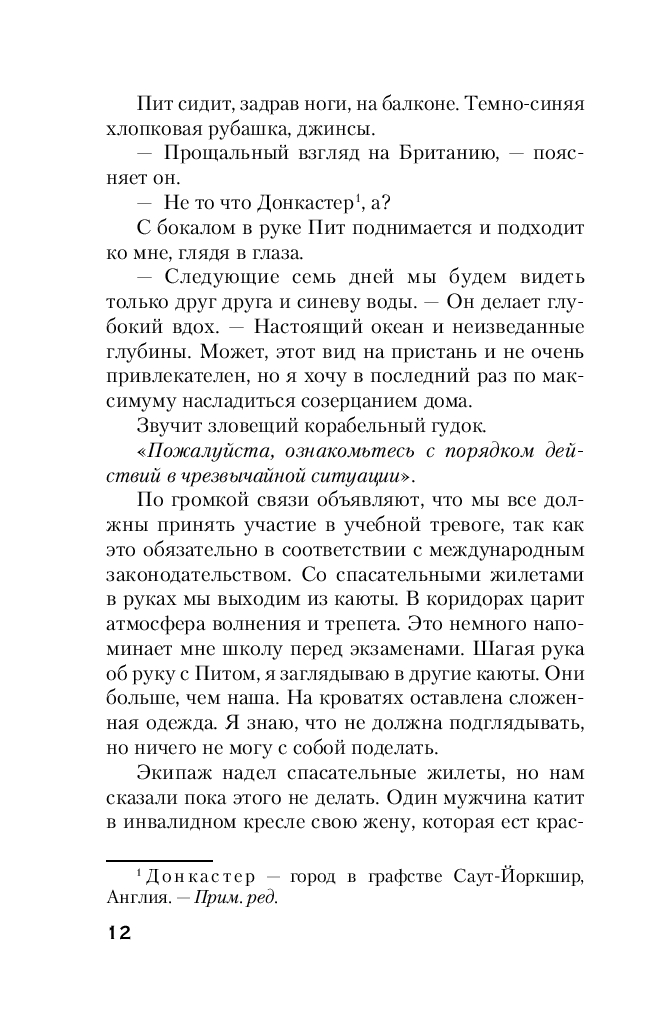 Пит сидит, задрав ноги, на балконе. Темно-синяя хлопковая рубашка, джинсы.

— Прощальный взгляд на Британию, — поясняет он.

— Не то что Донкастер$^1$, а?

С бокалом в руке Пит поднимается и подходит ко мне, глядя в глаза.

— Следующие семь дней мы будем видеть только друг друга и синеву воды. — Он делает глубокий вдох. — Настоящий океан и неизведанные глубины. Может, этот вид на пристань и не очень привлекателен, но я хочу в последний раз по максимуму насладиться созерцанием дома.

Звучит зловещий корабельный гудок.

«Пожалуйста, ознакомьтесь с порядком действий в чрезвычайной ситуации».

По громкой связи объявляют, что мы все должны принять участие в учебной тревоге, так как это обязательно в соответствии с международным законодательством. Со спасательными жилетами в руках мы выходим из каюты. В коридорах царит атмосфера волнения и трепета. Это немного напоминает мне школу перед экзаменами. Шагая рука об руку с Питом, я заглядываю в другие каюты. Они больше, чем наша. На кроватях оставлена сложенная одежда. Я знаю, что не должна подглядывать, но ничего не могу с собой поделать.

Экипаж надел спасательные жилеты, но нам сказали пока этого не делать. Один мужчина катит в инвалидном кресле свою жену, которая ест крас-

$^1$ Донкастер — город в графстве Саут-Йоркшир, Англия. — Прим. ред.

12